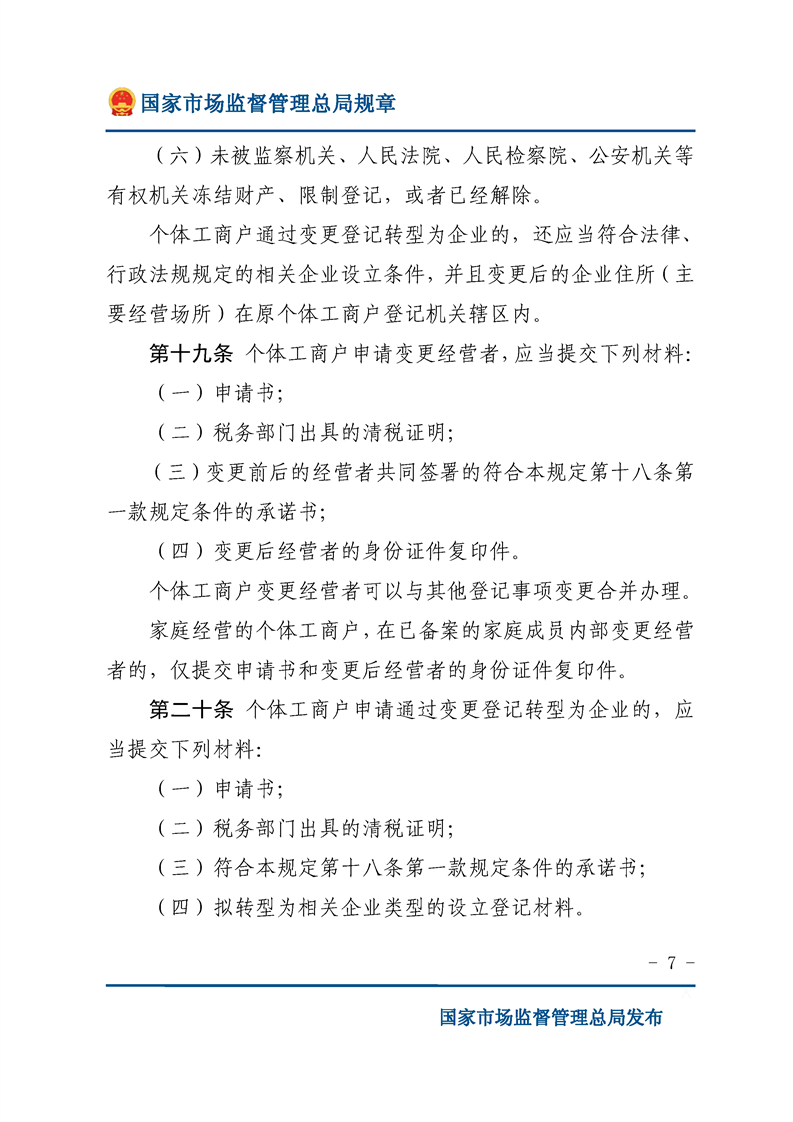 国家市场监督管理总局规章

（六）未被监察机关、人民法院、人民检察院、公安机关等有权机关冻结财产、限制登记，或者已经解除。

个体工商户通过变更登记转型为企业的，还应当符合法律、行政法规规定的相关企业设立条件，并且变更后的企业住所（主要经营场所）在原个体工商户登记机关辖区内。

第十九条 个体工商户申请变更经营者，应当提交下列材料：

（一）申请书；

（二）税务部门出具的清税证明；

（三）变更前后的经营者共同签署的符合本规定第十八条第一款规定条件的承诺书；

（四）变更后经营者的身份证件复印件。

个体工商户变更经营者可以与其他登记事项变更合并办理。

家庭经营的个体工商户，在已备案的家庭成员内部变更经营者的，仅提交申请书和变更后经营者的身份证件复印件。

第二十条 个体工商户申请通过变更登记转型为企业的，应当提交下列材料：

（一）申请书；

（二）税务部门出具的清税证明；

（三）符合本规定第十八条第一款规定条件的承诺书；

（四）拟转型为相关企业类型的设立登记材料。

- 7 -

国家市场监督管理总局发布